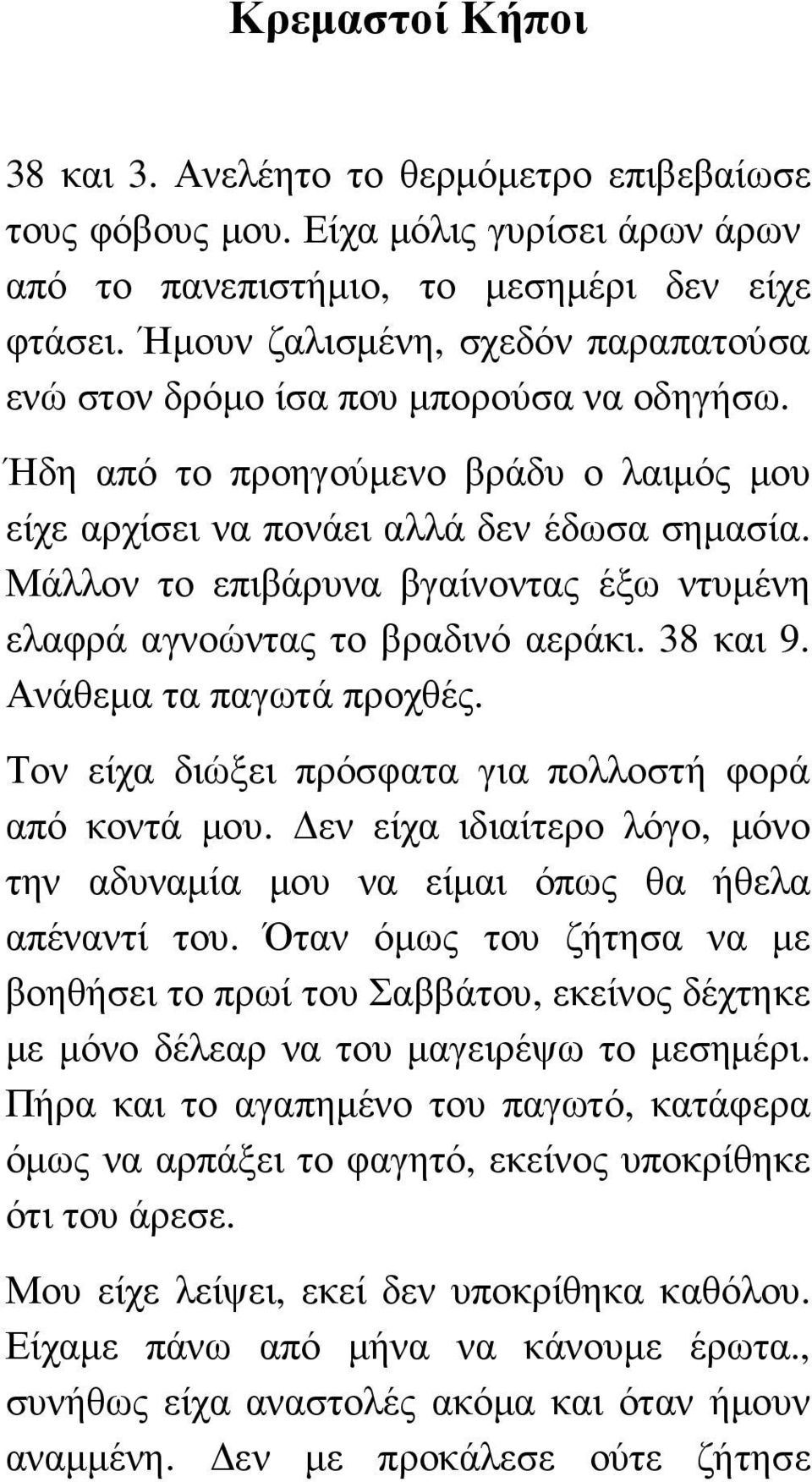 Κρεμαστοί Κήποι

38 και 3. Ανελέητο το θερμόμετρο επιβεβαίωσε τους φόβους μου. Είχα μόλις γυρίσει άρων άρων από το πανεπιστήμιο, το μεσημέρι δεν είχε φτάσει. Ήμουν ζαλισμένη, σχεδόν παραπατούσα ενώ στον δρόμο ίσα που μπορούσα να οδηγήσω.

Ήδη από το προηγούμενο βράδυ ο λαιμός μου είχε αρχίσει να πονάει αλλά δεν έδωσα σημασία. Μάλλον το επιβάρυνα βγαίνοντας έξω ντυμένη ελαφρά αγνοώντας το βραδινό αεράκι. 38 και 9. Ανάθεμα τα παγωτά προχθές.

Τον είχα διώξει πρόσφατα για πολλοστή φορά από κοντά μου. Δεν είχα ιδιαίτερο λόγο, μόνο την αδυναμία μου να είμαι όπως θα ήθελα απέναντί του. Όταν όμως του ζήτησα να με βοηθήσει το πρωί του Σαββάτου, εκείνος δέχτηκε με μόνο δέλεαρ να του μαγειρέψω το μεσημέρι. Πήρα και το αγαπημένο του παγωτό, κατάφερα όμως να αρπάξει το φαγητό, εκείνος υποκρίθηκε ότι του άρεσε.

Μου είχε λείψει, εκεί δεν υποκρίθηκα καθόλου. Είχαμε πάνω από μήνα να κάνουμε έρωτα., συνήθως είχα αναστολές ακόμα και όταν ήμουν αναμμένη. Δεν με προκάλεσε ούτε ζήτησε